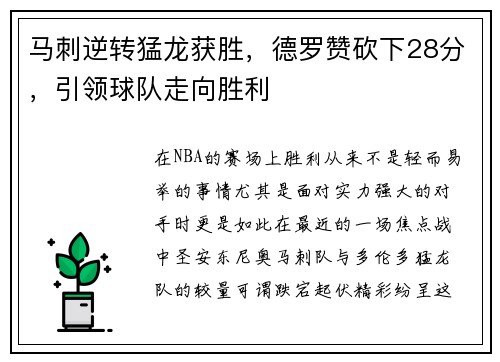 马刺逆转猛龙获胜，德罗赞砍下28分，引领球队走向胜利

在NBA的赛场上胜利从来不是轻而易举的事情尤其是面对实力强大的对手时更是如此在最近的一场焦点战中圣安东尼奥马刺队与多伦多猛龙队的较量可谓跌宕起伏精彩纷呈这